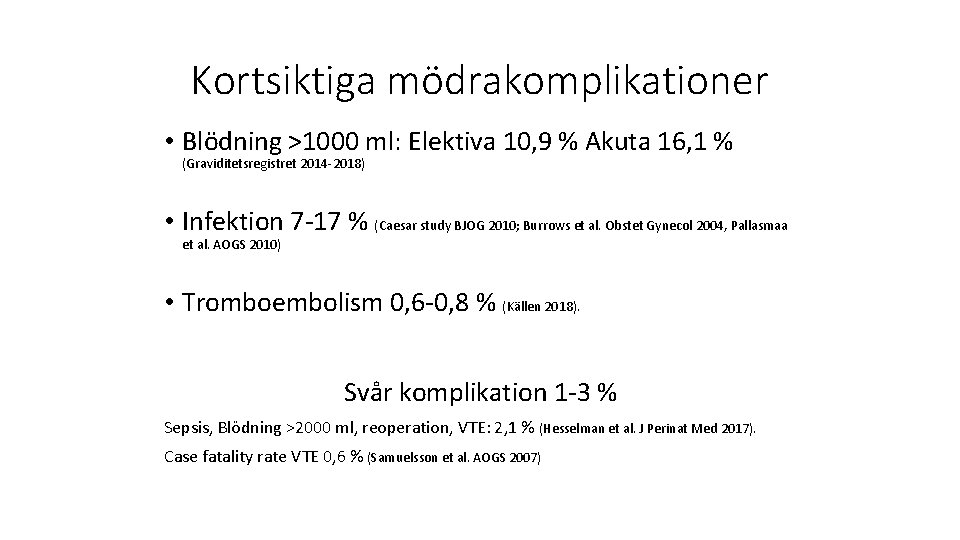 Kortsiktiga mödrakomplikationer

• Blödning >1000 ml: Elektiva 10,9 % Akuta 16,1 % (Graviditetsregistret 2014-2018)

• Infektion 7-17 % (Caesar study BJOG 2010; Burrows et al. Obstet Gynecol 2004, Pallasmaa et al. AOGS 2010)

• Tromboembolism 0,6-0,8 % (Källen 2018).

Svår komplikation 1-3 %

Sepsis, Blödning >2000 ml, reoperation, VTE: 2,1 % (Hesselman et al. J Perinat Med 2017).

Case fatality rate VTE 0,6 % (Samuelsson et al. AOGS 2007)